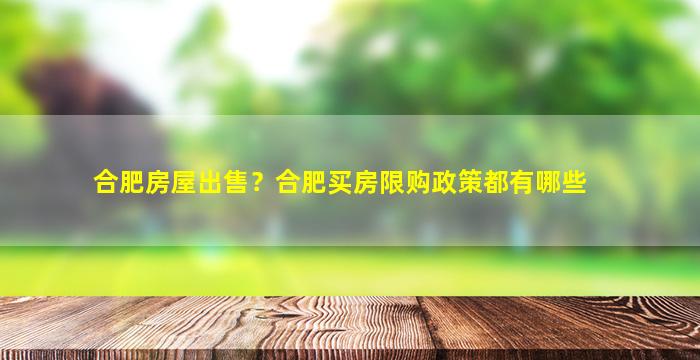 合肥房屋出售？合肥买房限购政策都有哪些